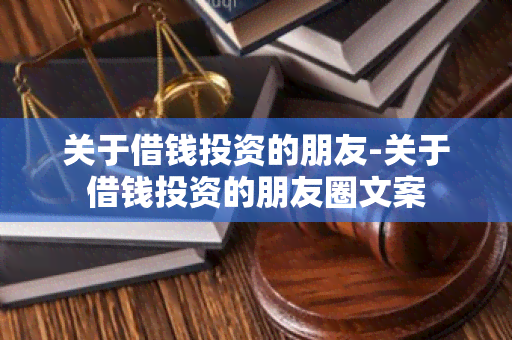 关于借钱投资的朋友-关于借钱投资的朋友圈文案